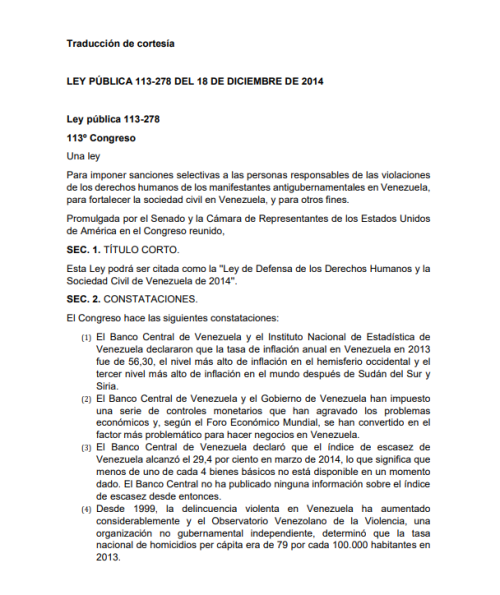 Traducción de cortesía

LEY PÚBLICA 113-278 DEL 18 DE DICIEMBRE DE 2014

Ley pública 113-278

113º Congreso

Una ley

Para imponer sanciones selectivas a las personas responsables de las violaciones de los derechos humanos de los manifestantes antigubernamentales en Venezuela, para fortalecer la sociedad civil en Venezuela, y para otros fines.

Promulgada por el Senado y la Cámara de Representantes de los Estados Unidos de América en el Congreso reunido,

SEC. 1. TÍTULO CORTO.

Esta Ley podrá ser citada como la "Ley de Defensa de los Derechos Humanos y la Sociedad Civil de Venezuela de 2014".

SEC. 2. CONSTATACIONES.

El Congreso hace las siguientes constataciones:

(1) El Banco Central de Venezuela y el Instituto Nacional de Estadística de Venezuela declararon que la tasa de inflación anual en Venezuela en 2013 fue de 56,30, el nivel más alto de inflación en el hemisferio occidental y el tercer nivel más alto de inflación en el mundo después de Sudán del Sur y Siria.

(2) El Banco Central de Venezuela y el Gobierno de Venezuela han impuesto una serie de controles monetarios que han agravado los problemas económicos y, según el Foro Económico Mundial, se han convertido en el factor más problemático para hacer negocios en Venezuela.

(3) El Banco Central de Venezuela declaró que el índice de escasez de Venezuela alcanzó el 29,4 por ciento en marzo de 2014, lo que significa que menos de uno de cada 4 bienes básicos no está disponible en un momento dado. El Banco Central no ha publicado ninguna información sobre el índice de escasez desde entonces.

(4) Desde 1999, la delincuencia violenta en Venezuela ha aumentado considerablemente y el Observatorio Venezolano de la Violencia, una organización no gubernamental independiente, determinó que la tasa nacional de homicidios per cápita era de 79 por cada 100.000 habitantes en 2013.